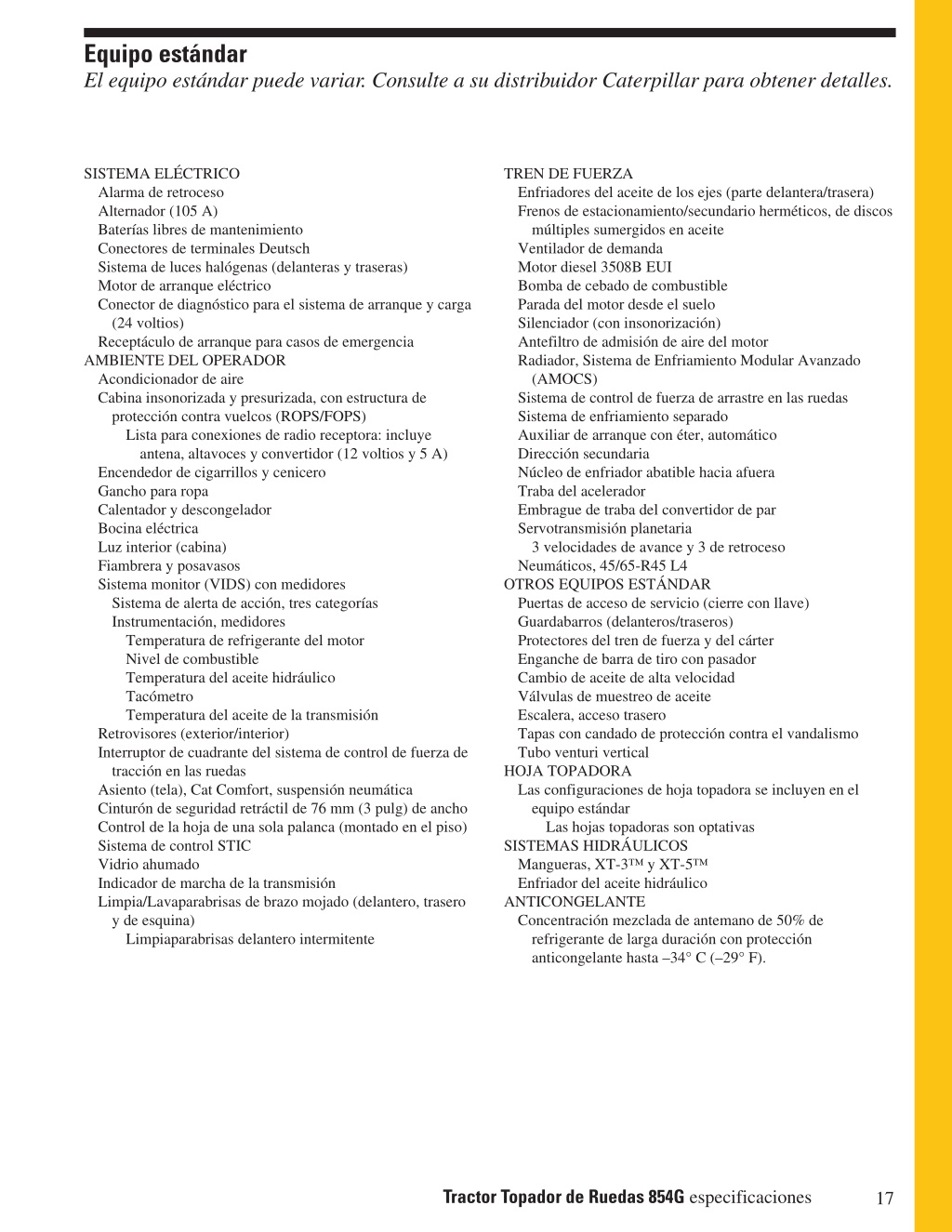 Equipo estándar
El equipo estándar puede variar. Consulte a su distribuidor Caterpillar para obtener detalles.

SISTEMA ELÉCTRICO
Alarma de retroceso
Alternador (105 A)
Baterías libres de mantenimiento
Conectores de terminales Deutsch
Sistema de luces halógenas (delanteras y traseras)
Motor de arranque eléctrico
Conector de diagnóstico para el sistema de arranque y carga (24 voltios)
Receptáculo de arranque para casos de emergencia
AMBIENTE DEL OPERADOR
Acondicionador de aire
Cabina insonorizada y presurizada, con estructura de protección contra vuelcos (ROPS/FOPS)
Lista para conexiones de radio receptora: incluye antena, altavoces y convertidor (12 voltios y 5 A)
Encendedor de cigarrillos y cenicero
Gancho para ropa
Calentador y descongelador
Bocina eléctrica
Luz interior (cabina)
Fiambrera y posavasos
Sistema monitor (VIDS) con medidores
Sistema de alerta de acción, tres categorías
Instrumentación, medidores
Temperatura de refrigerante del motor
Nivel de combustible
Temperatura del aceite hidráulico
Tacómetro
Temperatura del aceite de la transmisión
Retrovisores (exterior/interior)
Interruptor de cuadrante del sistema de control de fuerza de tracción en las ruedas
Asiento (tela), Cat Comfort, suspensión neumática
Cinturón de seguridad retráctil de 76 mm (3 pulg) de ancho
Control de la hoja de una sola palanca (montado en el piso)
Sistema de control STIC
Vidrio ahumado
Indicador de marcha de la transmisión
Limpia/Lavaparabrisas de brazo mojado (delantero, trasero y de esquina)
Limpiaparabrisas delantero intermitente

TREN DE FUERZA
Enfriadores del aceite de los ejes (parte delantera/trasera)
Frenos de estacionamiento/secundario herméticos, de discos múltiples sumergidos en aceite
Ventilador de demanda
Motor diesel 3508B EUI
Bomba de cebado de combustible
Parada del motor desde el suelo
Silenciador (con insonorización)
Antefiltro de admisión de aire del motor
Radiador, Sistema de Enfriamiento Modular Avanzado (AMOCS)
Sistema de control de fuerza de arrastre en las ruedas
Sistema de enfriamiento separado
Auxiliar de arranque con éter, automático
Dirección secundaria
Núcleo de enfriador abatible hacia afuera
Traba del acelerador
Embrague de traba del convertidor de par
Servotransmisión planetaria
3 velocidades de avance y 3 de retroceso
Neumáticos, 45/65-R45 L4
OTROS EQUIPOS ESTÁNDAR
Puertas de acceso de servicio (cierre con llave)
Guardabarros (delanteros/traseros)
Protectores del tren de fuerza y del cárter
Enganche de barra de tiro con pasador
Cambio de aceite de alta velocidad
Válvulas de muestreo de aceite
Escalera, acceso trasero
Tapas con candado de protección contra el vandalismo
Tubo venturi vertical
HOJA TOPADORA
Las configuraciones de hoja topadora se incluyen en el equipo estándar
Las hojas topadoras son optativas
SISTEMAS HIDRÁULICOS
Mangueras, XT-3™ y XT-5™
Enfriador del aceite hidráulico
ANTICONGELANTE
Concentración mezclada de antemano de 50% de refrigerante de larga duración con protección anticongelante hasta –34° C (–29° F).

Tractor Topador de Ruedas 854G especificaciones 17